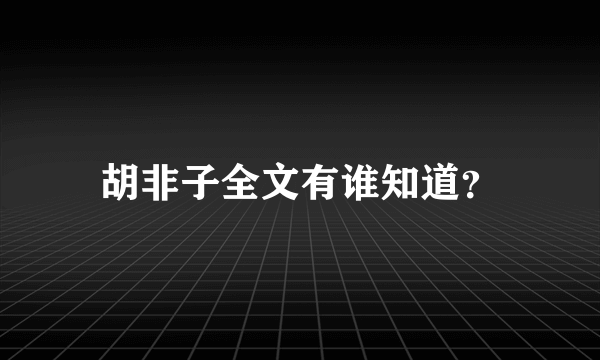 胡非子全文有谁知道?